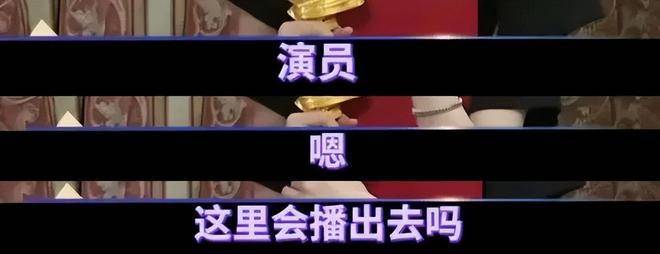 演员

嗯

这里会播出去吗